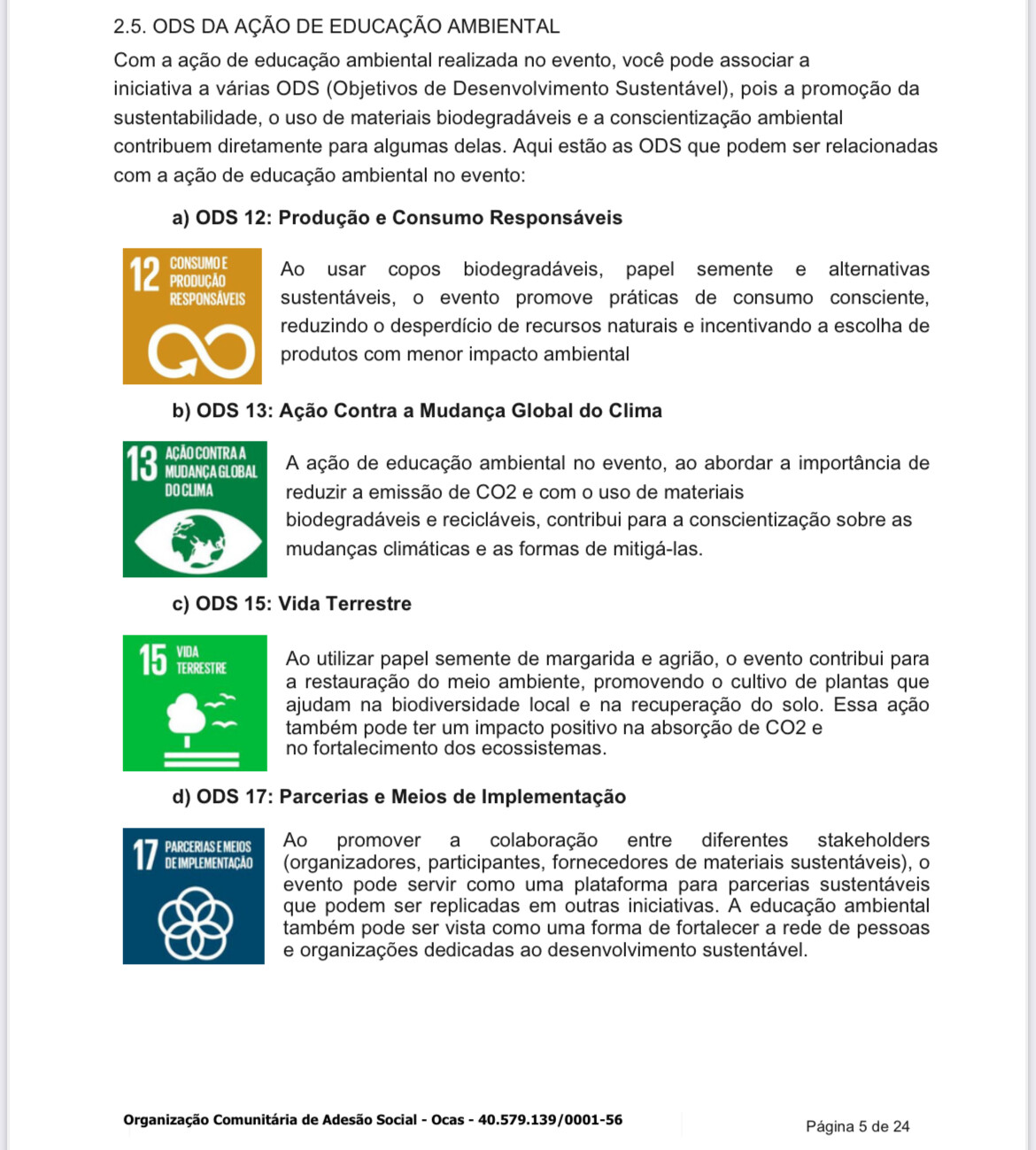 2.5. ODS DA AÇÃO DE EDUCAÇÃO AMBIENTAL

Com a ação de educação ambiental realizada no evento, você pode associar a iniciativa a várias ODS (Objetivos de Desenvolvimento Sustentável), pois a promoção da sustentabilidade, o uso de materiais biodegradáveis e a conscientização ambiental contribuem diretamente para algumas delas. Aqui estão as ODS que podem ser relacionadas com a ação de educação ambiental no evento:

a) ODS 12: Produção e Consumo Responsáveis

12 CONSUMO E PRODUÇÃO RESPONSÁVEIS

Ao usar copos biodegradáveis, papel semente e alternativas sustentáveis, o evento promove práticas de consumo consciente, reduzindo o desperdício de recursos naturais e incentivando a escolha de produtos com menor impacto ambiental

b) ODS 13: Ação Contra a Mudança Global do Clima

13 AÇÃO CONTRA A MUDANÇA GLOBAL DO CLIMA

A ação de educação ambiental no evento, ao abordar a importância de reduzir a emissão de CO2 e com o uso de materiais biodegradáveis e recicláveis, contribui para a conscientização sobre as mudanças climáticas e as formas de mitigá-las.

c) ODS 15: Vida Terrestre

15 VIDA TERRESTRE

Ao utilizar papel semente de margarida e agrião, o evento contribui para a restauração do meio ambiente, promovendo o cultivo de plantas que ajudam na biodiversidade local e na recuperação do solo. Essa ação também pode ter um impacto positivo na absorção de CO2 e no fortalecimento dos ecossistemas.

d) ODS 17: Parcerias e Meios de Implementação

17 PARCERIAS E MEIOS DE IMPLEMENTAÇÃO

Ao promover a colaboração entre diferentes stakeholders (organizadores, participantes, fornecedores de materiais sustentáveis), o evento pode servir como uma plataforma para parcerias sustentáveis que podem ser replicadas em outras iniciativas. A educação ambiental também pode ser vista como uma forma de fortalecer a rede de pessoas e organizações dedicadas ao desenvolvimento sustentável.

Organização Comunitária de Adesão Social - Ocas - 40.579.139/0001-56

Página 5 de 24